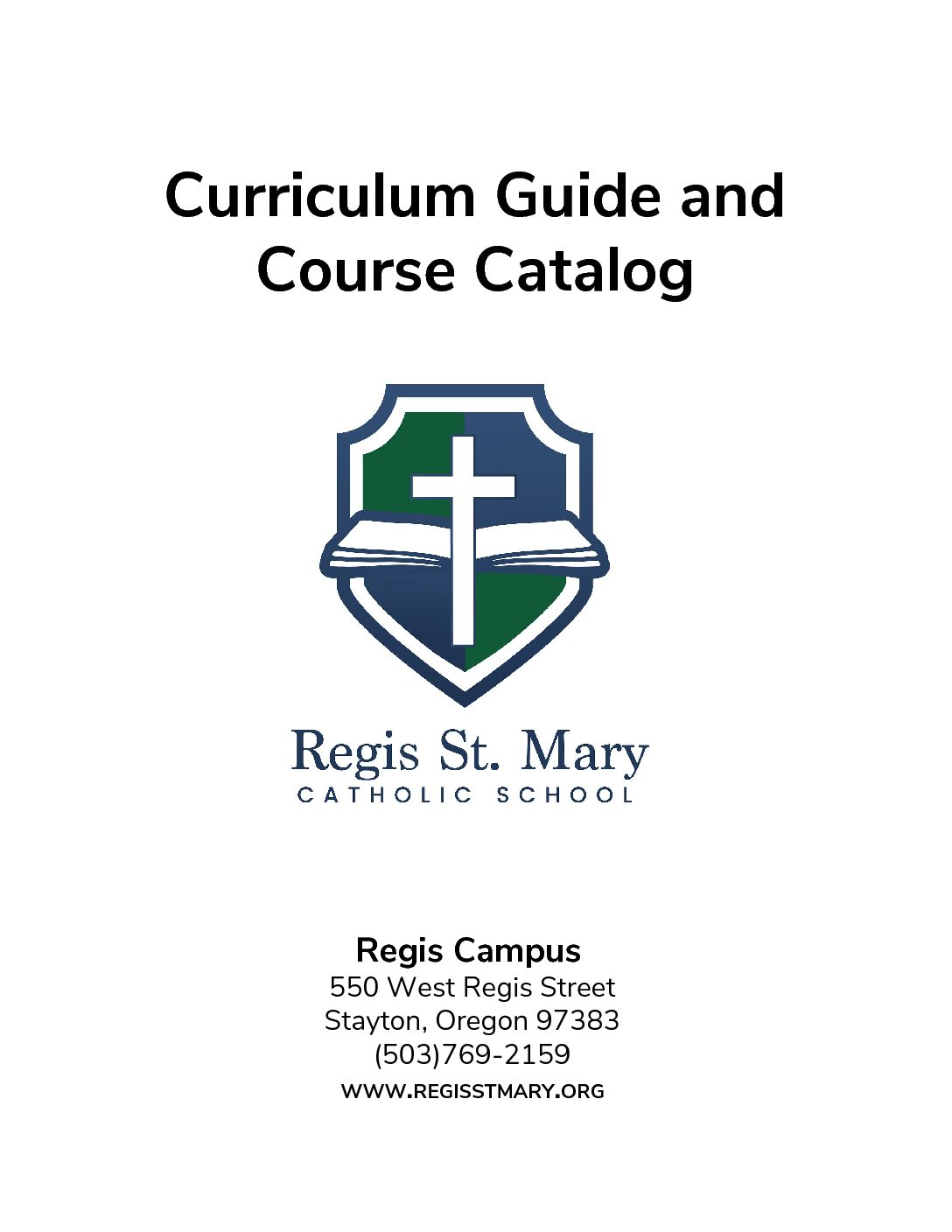 Curriculum Guide and Course Catalog

Regis St. Mary
CATHOLIC SCHOOL

Regis Campus
550 West Regis Street
Stayton, Oregon 97383
(503)769-2159
WWW.REGISSTMARY.ORG